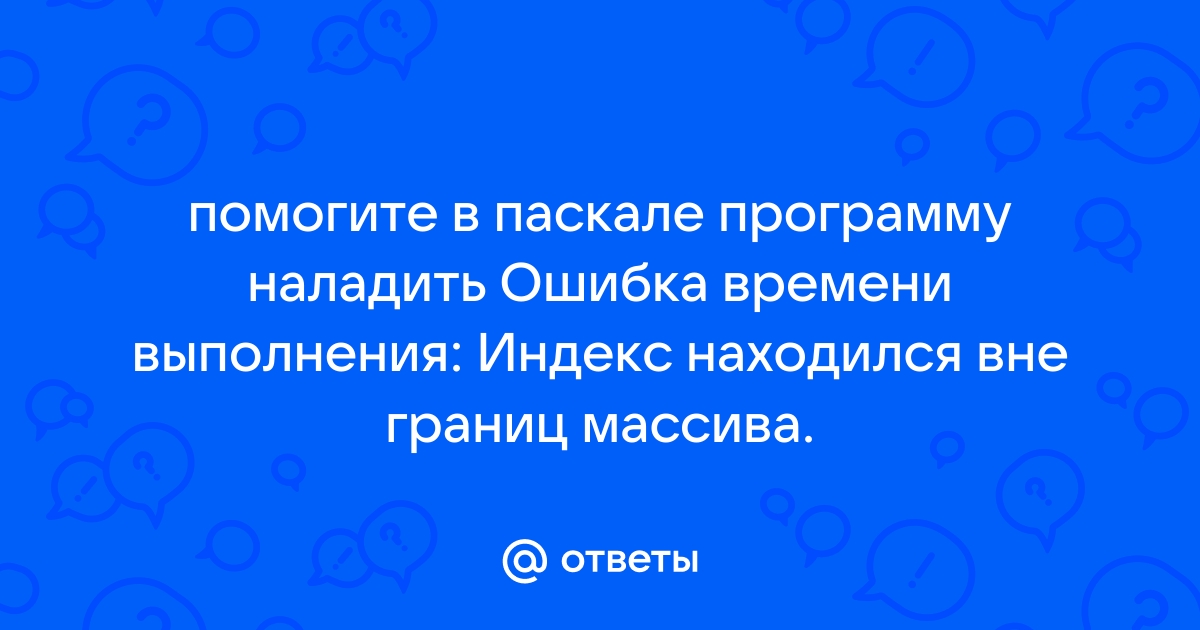 помогите в паскале программу наладить Ошибка времени выполнения: Индекс находился вне границ массива.

ответы